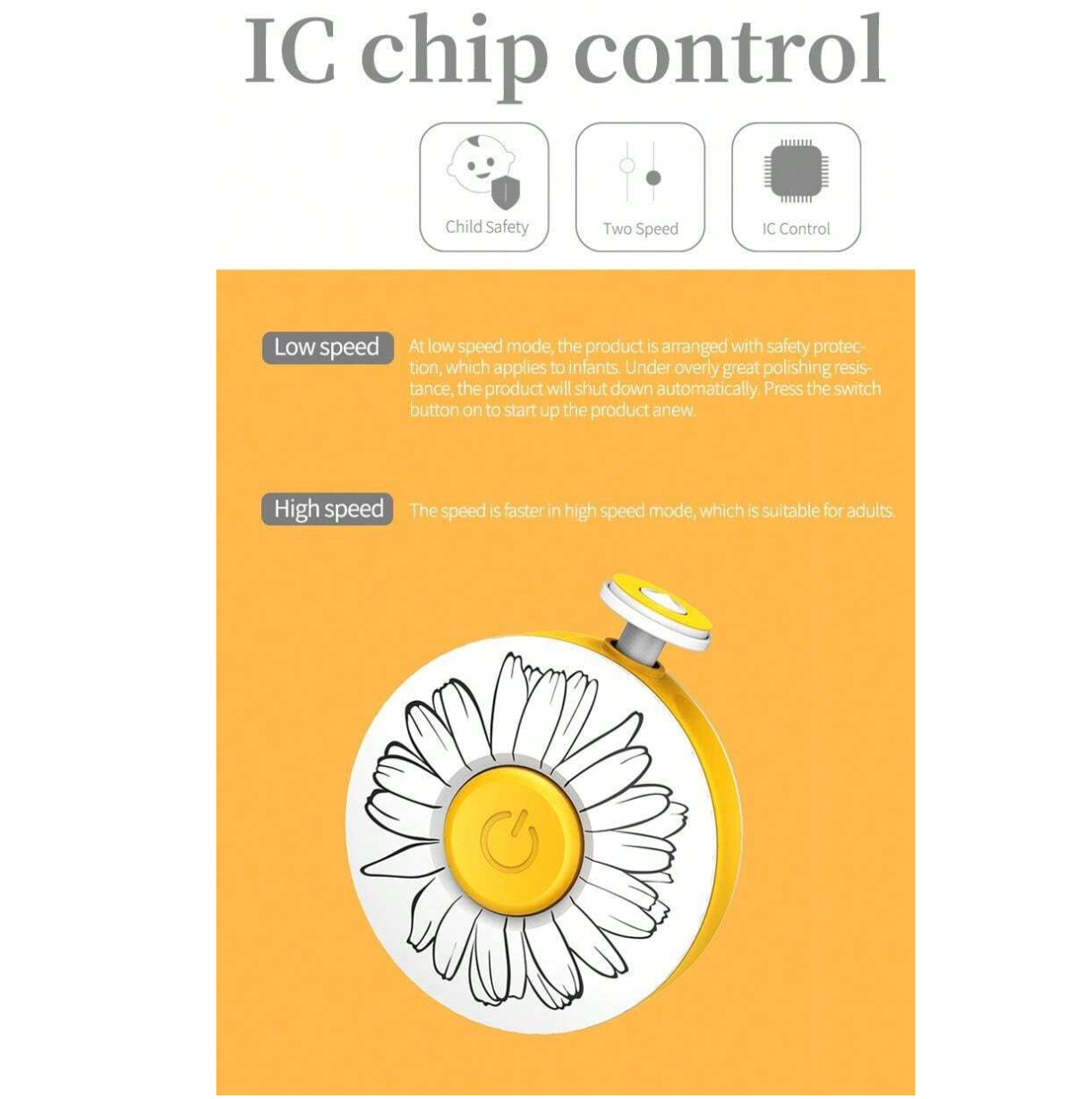 IC chip control

Child Safety

Two Speed

IC Control

Low speed

At low speed mode, the product is arranged with safety protection, which applies to infants. Under overly great polishing resistance, the product will shut down automatically. Press the switch button on to start up the product anew.

High speed

The speed is faster in high speed mode, which is suitable for adults.